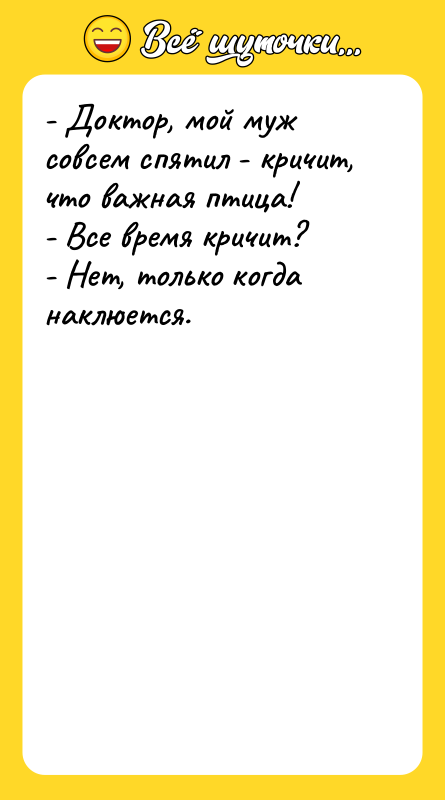 Всё шуточки...

- Доктор, мой муж совсем спятил - кричит, что важная птица!
- Все время кричит?
- Нет, только когда наклюется.